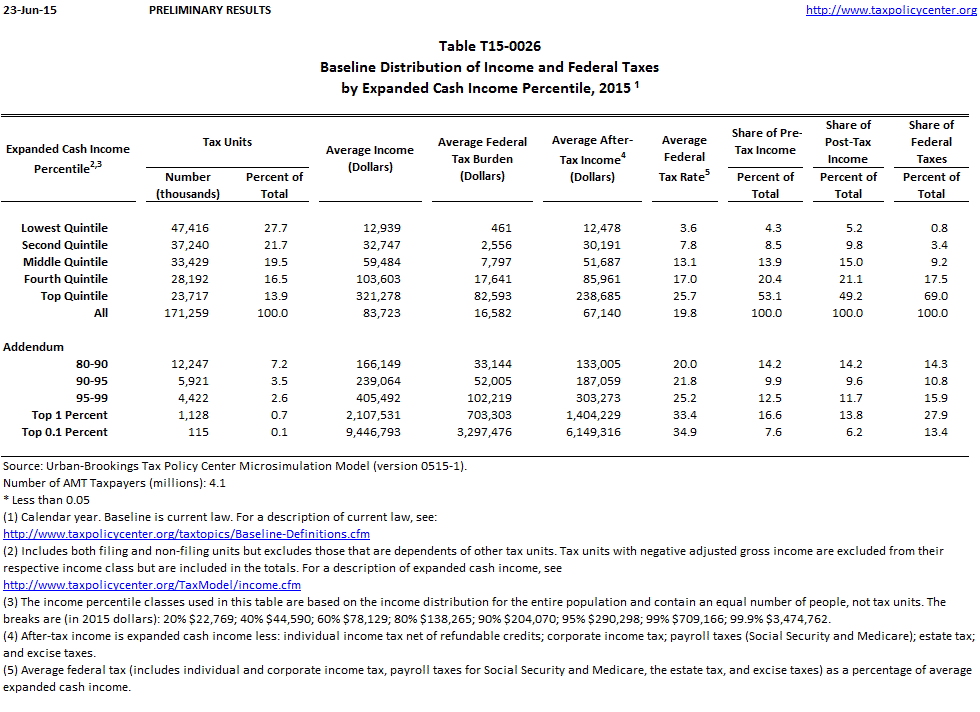 23-Jun-15 PRELIMINARY RESULTS http://www.taxpolicycenter.org

Table T15-0026
Baseline Distribution of Income and Federal Taxes
by Expanded Cash Income Percentile, 2015 $^1$

| Expanded Cash Income Percentile$^{2,3}$ | Tax Units Number (thousands) | Tax Units Percent of Total | Average Income (Dollars) | Average Federal Tax Burden (Dollars) | Average After-Tax Income$^4$ (Dollars) | Average Federal Tax Rate$^5$ | Share of Pre-Tax Income Percent of Total | Share of Post-Tax Income Percent of Total | Share of Federal Taxes Percent of Total |
|---|---|---|---|---|---|---|---|---|---|
| Lowest Quintile | 47,416 | 27.7 | 12,939 | 461 | 12,478 | 3.6 | 4.3 | 5.2 | 0.8 |
| Second Quintile | 37,240 | 21.7 | 32,747 | 2,556 | 30,191 | 7.8 | 8.5 | 9.8 | 3.4 |
| Middle Quintile | 33,429 | 19.5 | 59,484 | 7,797 | 51,687 | 13.1 | 13.9 | 15.0 | 9.2 |
| Fourth Quintile | 28,192 | 16.5 | 103,603 | 17,641 | 85,961 | 17.0 | 20.4 | 21.1 | 17.5 |
| Top Quintile | 23,717 | 13.9 | 321,278 | 82,593 | 238,685 | 25.7 | 53.1 | 49.2 | 69.0 |
| All | 171,259 | 100.0 | 83,723 | 16,582 | 67,140 | 19.8 | 100.0 | 100.0 | 100.0 |
| Addendum | | | | | | | | | |
| 80-90 | 12,247 | 7.2 | 166,149 | 33,144 | 133,005 | 20.0 | 14.2 | 14.2 | 14.3 |
| 90-95 | 5,921 | 3.5 | 239,064 | 52,005 | 187,059 | 21.8 | 9.9 | 9.6 | 10.8 |
| 95-99 | 4,422 | 2.6 | 405,492 | 102,219 | 303,273 | 25.2 | 12.5 | 11.7 | 15.9 |
| Top 1 Percent | 1,128 | 0.7 | 2,107,531 | 703,303 | 1,404,229 | 33.4 | 16.6 | 13.8 | 27.9 |
| Top 0.1 Percent | 115 | 0.1 | 9,446,793 | 3,297,476 | 6,149,316 | 34.9 | 7.6 | 6.2 | 13.4 |

Source: Urban-Brookings Tax Policy Center Microsimulation Model (version 0515-1).
Number of AMT Taxpayers (millions): 4.1
* Less than 0.05
(1) Calendar year. Baseline is current law. For a description of current law, see:
http://www.taxpolicycenter.org/taxtopics/Baseline-Definitions.cfm
(2) Includes both filing and non-filing units but excludes those that are dependents of other tax units. Tax units with negative adjusted gross income are excluded from their respective income class but are included in the totals. For a description of expanded cash income, see
http://www.taxpolicycenter.org/TaxModel/income.cfm
(3) The income percentile classes used in this table are based on the income distribution for the entire population and contain an equal number of people, not tax units. The breaks are (in 2015 dollars): 20% $22,769; 40% $44,590; 60% $78,129; 80% $138,265; 90% $204,070; 95% $290,298; 99% $709,166; 99.9% $3,474,762.
(4) After-tax income is expanded cash income less: individual income tax net of refundable credits; corporate income tax; payroll taxes (Social Security and Medicare); estate tax; and excise taxes.
(5) Average federal tax (includes individual and corporate income tax, payroll taxes for Social Security and Medicare, the estate tax, and excise taxes) as a percentage of average expanded cash income.